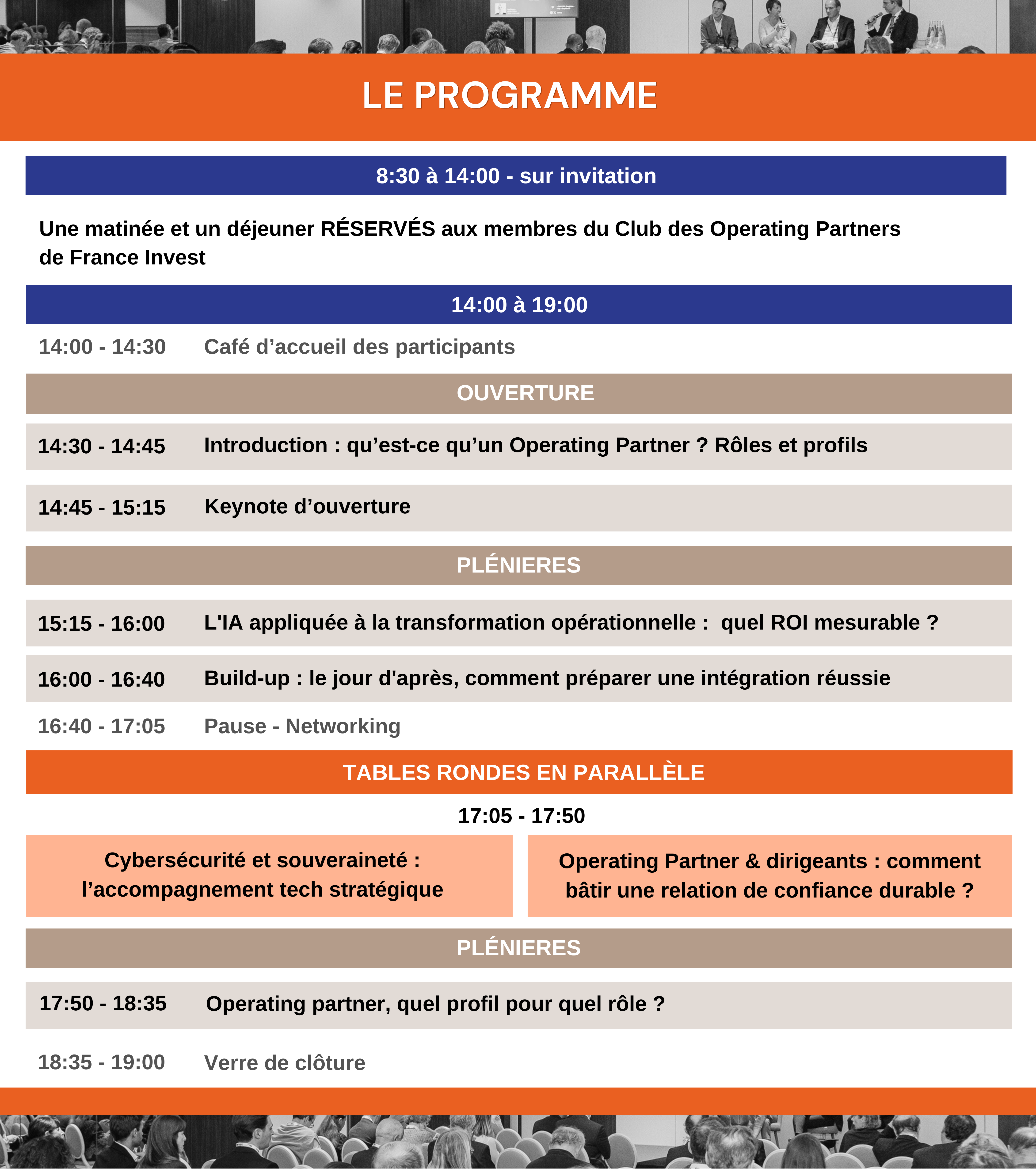 LE PROGRAMME

8:30 à 14:00 - sur invitation

Une matinée et un déjeuner RÉSERVÉS aux membres du Club des Operating Partners de France Invest

14:00 à 19:00

14:00 - 14:30 Café d’accueil des participants

OUVERTURE

14:30 - 14:45 Introduction : qu’est-ce qu’un Operating Partner ? Rôles et profils

14:45 - 15:15 Keynote d’ouverture

PLÉNIERES

15:15 - 16:00 L'IA appliquée à la transformation opérationnelle : quel ROI mesurable ?

16:00 - 16:40 Build-up : le jour d'après, comment préparer une intégration réussie

16:40 - 17:05 Pause - Networking

TABLES RONDES EN PARALLÈLE

17:05 - 17:50

Cybersécurité et souveraineté : l’accompagnement tech stratégique

Operating Partner & dirigeants : comment bâtir une relation de confiance durable ?

PLÉNIERES

17:50 - 18:35 Operating partner, quel profil pour quel rôle ?

18:35 - 19:00 Verre de clôture